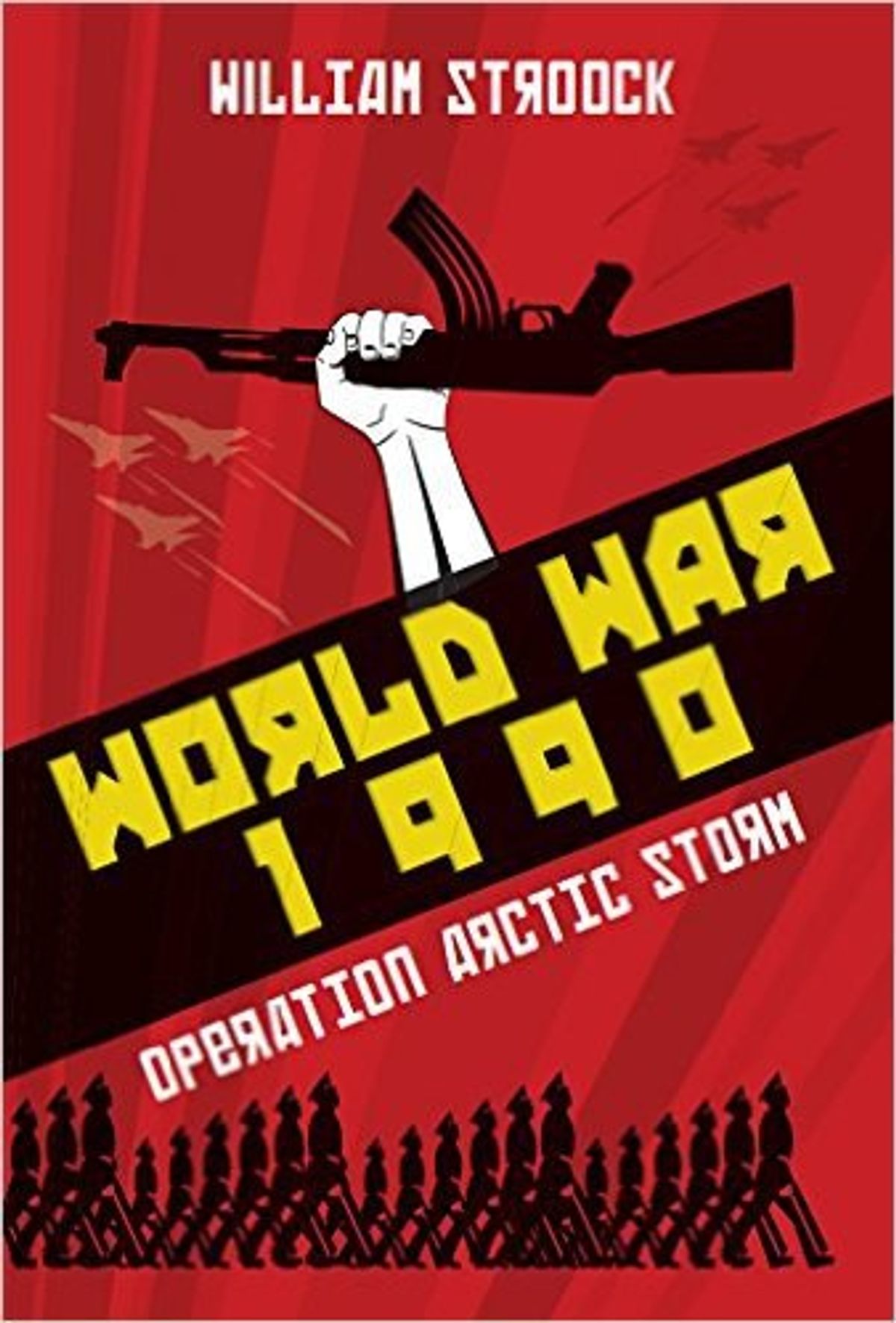 WILLIAM STROOCK

WORLD WAR 1990

OPERATION ARCTIC STORM